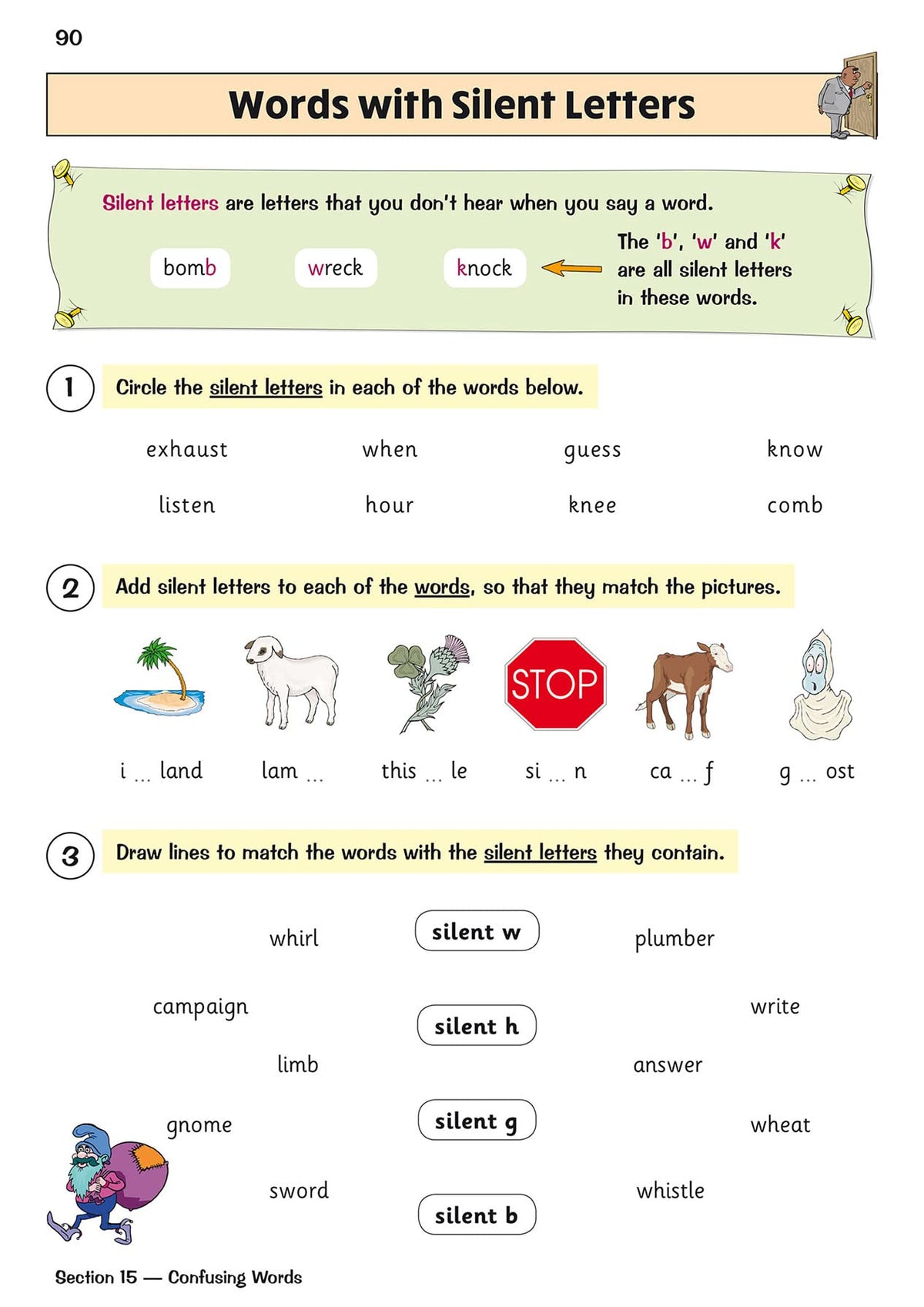 90

Words with Silent Letters

Silent letters are letters that you don't hear when you say a word.

bomb wreck knock

The 'b', 'w' and 'k' are all silent letters in these words.

1 Circle the silent letters in each of the words below.

exhaust when guess know

listen hour knee comb

2 Add silent letters to each of the words, so that they match the pictures.

STOP

i ... land lam ... this ... le si ... n ca ... f g ... ost

3 Draw lines to match the words with the silent letters they contain.

whirl

campaign

limb

gnome

sword

silent w

silent h

silent g

silent b

plumber

write

answer

wheat

whistle

Section 15 — Confusing Words